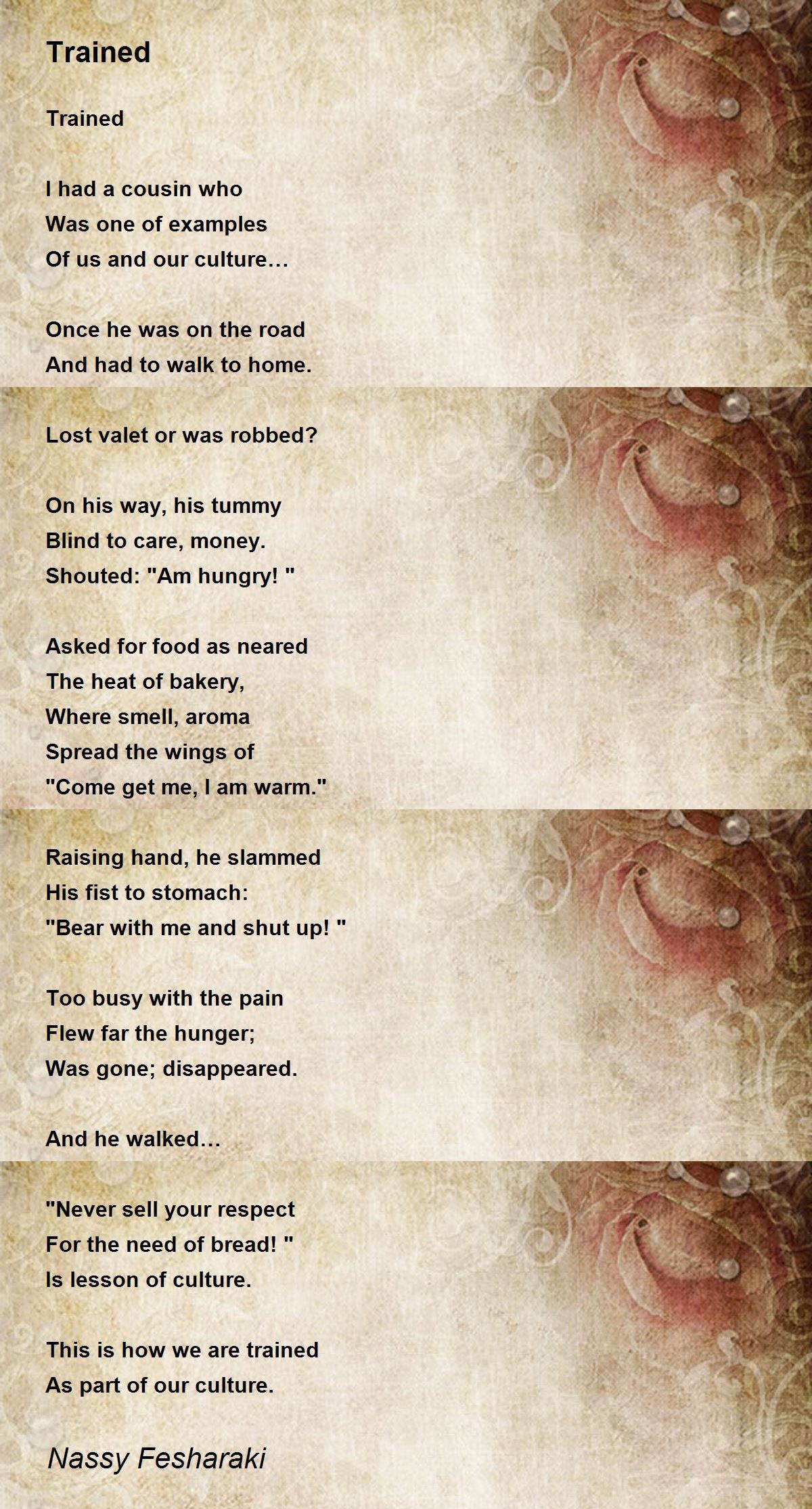 Trained

Trained

I had a cousin who
Was one of examples
Of us and our culture…

Once he was on the road
And had to walk to home.

Lost valet or was robbed?

On his way, his tummy
Blind to care, money.
Shouted: "Am hungry! "

Asked for food as neared
The heat of bakery,
Where smell, aroma
Spread the wings of
"Come get me, I am warm."

Raising hand, he slammed
His fist to stomach:
"Bear with me and shut up! "

Too busy with the pain
Flew far the hunger;
Was gone; disappeared.

And he walked…

"Never sell your respect
For the need of bread! "
Is lesson of culture.

This is how we are trained
As part of our culture.

Nassy Fesharaki